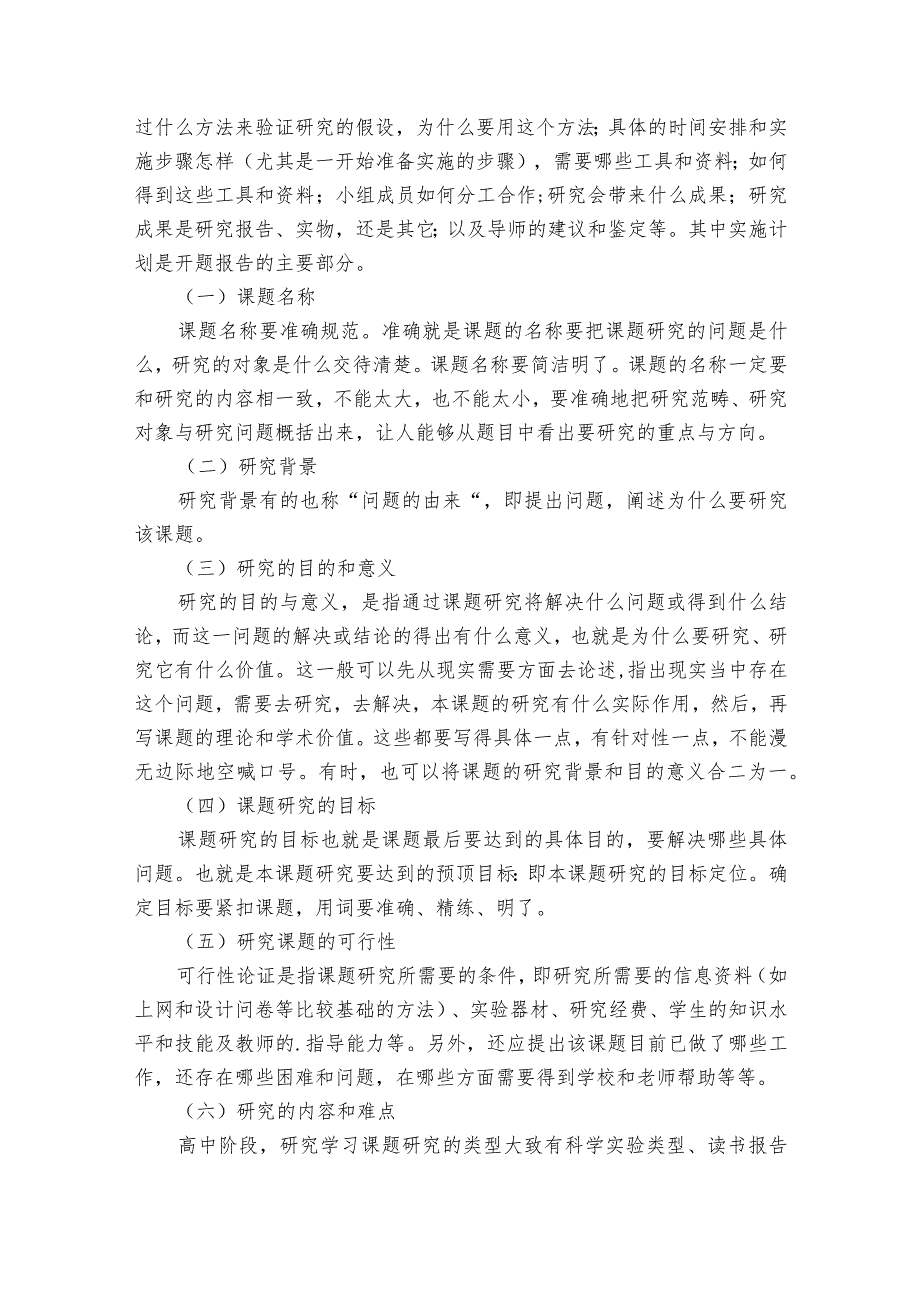 过什么方法来验证研究的假设，为什么要用这个方法;具体的时间安排和实施步骤怎样（尤其是一开始准备实施的步骤），需要哪些工具和资料;如何得到这些工具和资料;小组成员如何分工合作;研究会带来什么成果;研究成果是研究报告、实物，还是其它;以及导师的建议和鉴定等。其中实施计划是开题报告的主要部分。

（一）课题名称

课题名称要准确规范。准确就是课题的名称要把课题研究的问题是什么，研究的对象是什么交待清楚。课题名称要简洁明了。课题的名称一定要和研究的内容相一致，不能太大，也不能太小，要准确地把研究范畴、研究对象与研究问题概括出来，让人能够从题目中看出要研究的重点与方向。

（二）研究背景

研究背景有的也称“问题的由来“，即提出问题，阐述为什么要研究该课题。

（三）研究的目的和意义

研究的目的与意义，是指通过课题研究将解决什么问题或得到什么结论，而这一问题的解决或结论的得出有什么意义，也就是为什么要研究、研究它有什么价值。这一般可以先从现实需要方面去论述,指出现实当中存在这个问题，需要去研究，去解决，本课题的研究有什么实际作用，然后，再写课题的理论和学术价值。这些都要写得具体一点，有针对性一点，不能漫无边际地空喊口号。有时，也可以将课题的研究背景和目的意义合二为一。

（四）课题研究的目标

课题研究的目标也就是课题最后要达到的具体目的，要解决哪些具体问题。也就是本课题研究要达到的预顶目标:即本课题研究的目标定位。确定目标要紧扣课题，用词要准确、精练、明了。

（五）研究课题的可行性

可行性论证是指课题研究所需要的条件，即研究所需要的信息资料（如上网和设计问卷等比较基础的方法）、实验器材、研究经费、学生的知识水平和技能及教师的.指导能力等。另外，还应提出该课题目前已做了哪些工作，还存在哪些困难和问题，在哪些方面需要得到学校和老师帮助等等。

（六）研究的内容和难点

高中阶段，研究学习课题研究的类型大致有科学实验类型、读书报告